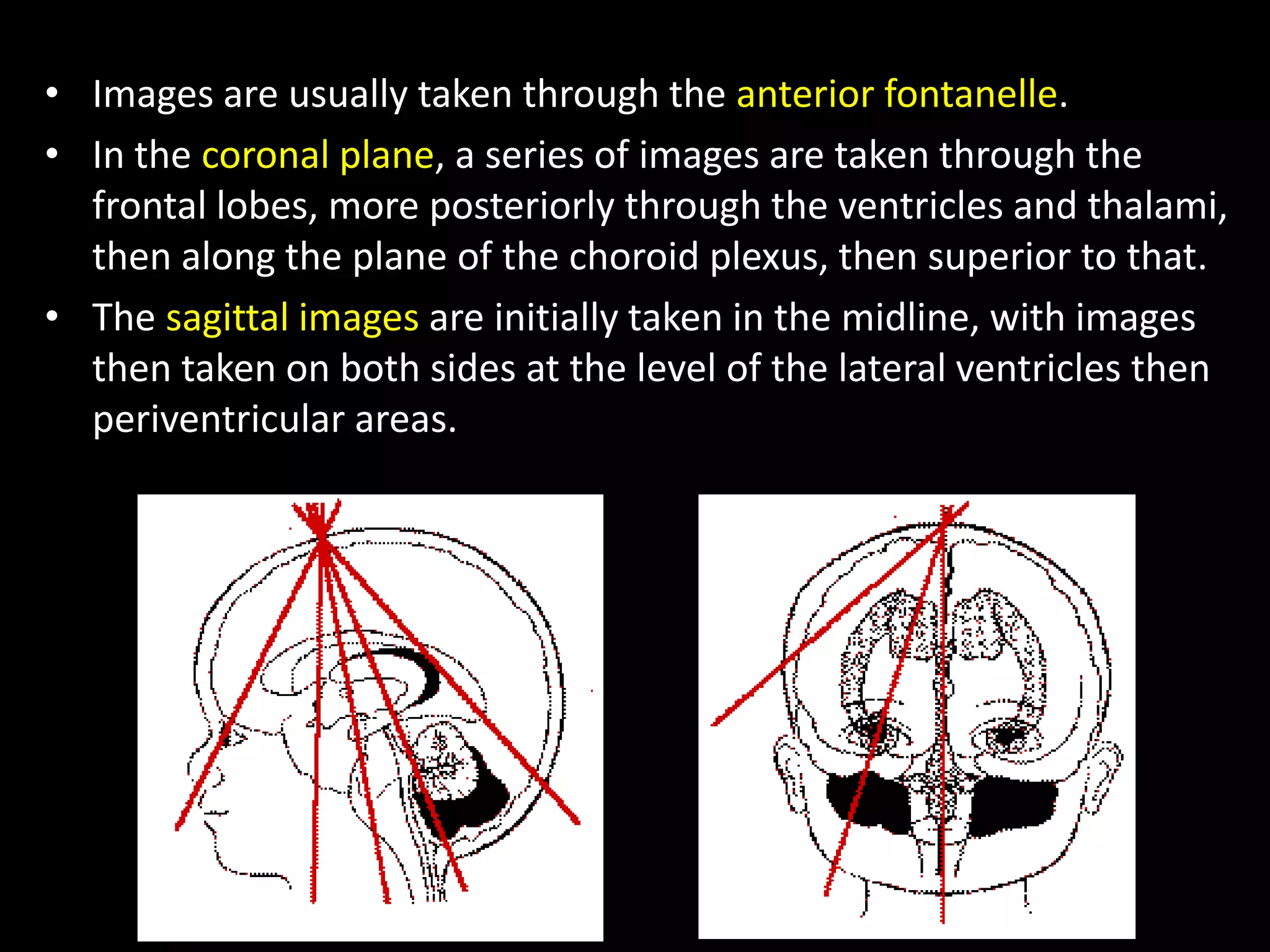 • Images are usually taken through the anterior fontanelle.

• In the coronal plane, a series of images are taken through the frontal lobes, more posteriorly through the ventricles and thalami, then along the plane of the choroid plexus, then superior to that.

• The sagittal images are initially taken in the midline, with images then taken on both sides at the level of the lateral ventricles then periventricular areas.